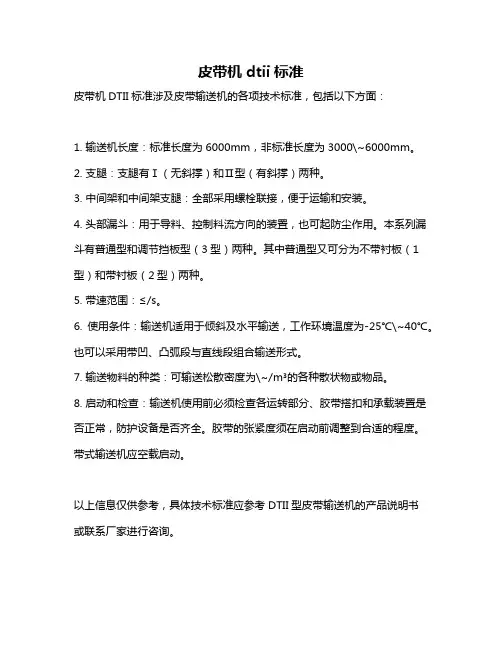 皮带机 dtii 标准

皮带机 DTII 标准涉及皮带输送机的各项技术标准，包括以下方面：

1. 输送机长度：标准长度为 6000mm，非标准长度为 3000\~6000mm。

2. 支腿：支腿有Ⅰ（无斜撑）和Ⅱ型（有斜撑）两种。

3. 中间架和中间架支腿：全部采用螺栓联接，便于运输和安装。

4. 头部漏斗：用于导料、控制料流方向的装置，也可起防尘作用。本系列漏斗有普通型和调节挡板型（3 型）两种。其中普通型又可分为不带衬板（1 型）和带衬板（2 型）两种。

5. 带速范围：≤/s。

6. 使用条件：输送机适用于倾斜及水平输送，工作环境温度为-25℃\~40℃。也可以采用带凹、凸弧段与直线段组合输送形式。

7. 输送物料的种类：可输送松散密度为\~/m³的各种散状物或物品。

8. 启动和检查：输送机使用前必须检查各运转部分、胶带搭扣和承载装置是否正常，防护设备是否齐全。胶带的张紧度须在启动前调整到合适的程度。带式输送机应空载启动。

以上信息仅供参考，具体技术标准应参考 DTII 型皮带输送机的产品说明书或联系厂家进行咨询。